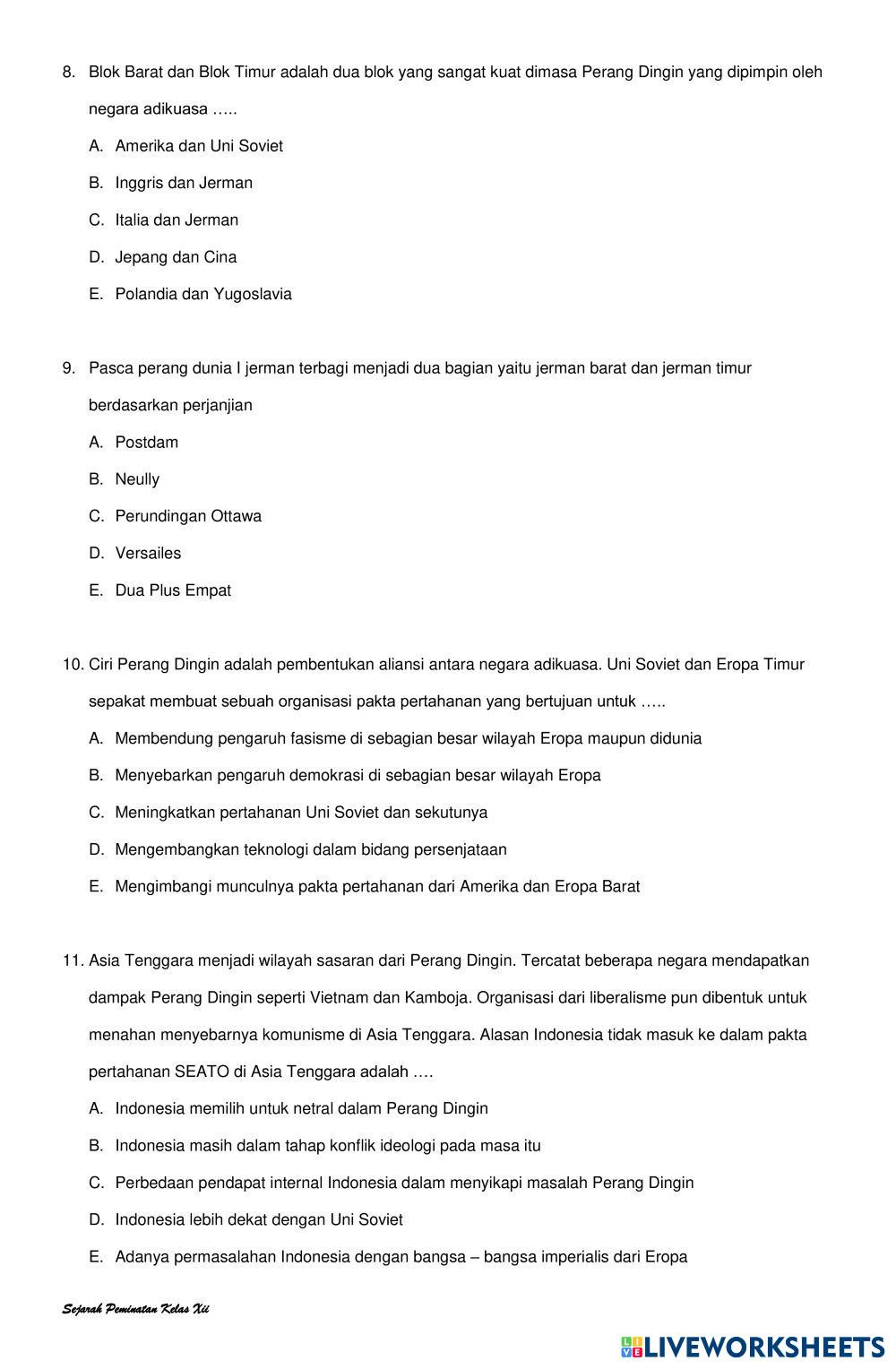 8. Blok Barat dan Blok Timur adalah dua blok yang sangat kuat dimasa Perang Dingin yang dipimpin oleh negara adikuasa …..

A. Amerika dan Uni Soviet

B. Inggris dan Jerman

C. Italia dan Jerman

D. Jepang dan Cina

E. Polandia dan Yugoslavia

9. Pasca perang dunia I jerman terbagi menjadi dua bagian yaitu jerman barat dan jerman timur berdasarkan perjanjian

A. Postdam

B. Neully

C. Perundingan Ottawa

D. Versailes

E. Dua Plus Empat

10. Ciri Perang Dingin adalah pembentukan aliansi antara negara adikuasa. Uni Soviet dan Eropa Timur sepakat membuat sebuah organisasi pakta pertahanan yang bertujuan untuk …..

A. Membendung pengaruh fasisme di sebagian besar wilayah Eropa maupun didunia

B. Menyebarkan pengaruh demokrasi di sebagian besar wilayah Eropa

C. Meningkatkan pertahanan Uni Soviet dan sekutunya

D. Mengembangkan teknologi dalam bidang persenjataan

E. Mengimbangi munculnya pakta pertahanan dari Amerika dan Eropa Barat

11. Asia Tenggara menjadi wilayah sasaran dari Perang Dingin. Tercatat beberapa negara mendapatkan dampak Perang Dingin seperti Vietnam dan Kamboja. Organisasi dari liberalisme pun dibentuk untuk menahan menyebarnya komunisme di Asia Tenggara. Alasan Indonesia tidak masuk ke dalam pakta pertahanan SEATO di Asia Tenggara adalah ….

A. Indonesia memilih untuk netral dalam Perang Dingin

B. Indonesia masih dalam tahap konflik ideologi pada masa itu

C. Perbedaan pendapat internal Indonesia dalam menyikapi masalah Perang Dingin

D. Indonesia lebih dekat dengan Uni Soviet

E. Adanya permasalahan Indonesia dengan bangsa – bangsa imperialis dari Eropa

Sejarah Peminatan Kelas Xii

LIVEWORKSHEETS